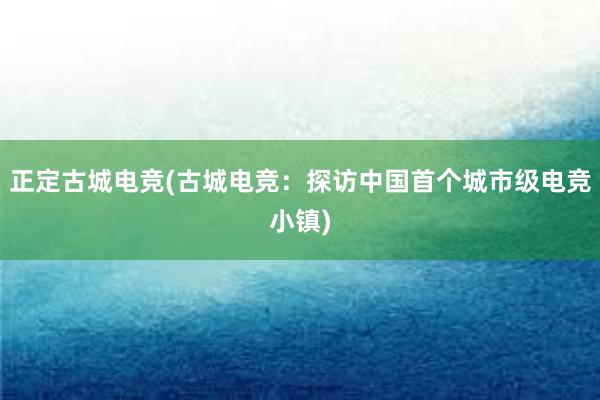 正定古城电竞(古城电竞：探访中国首个城市级电竞小镇)